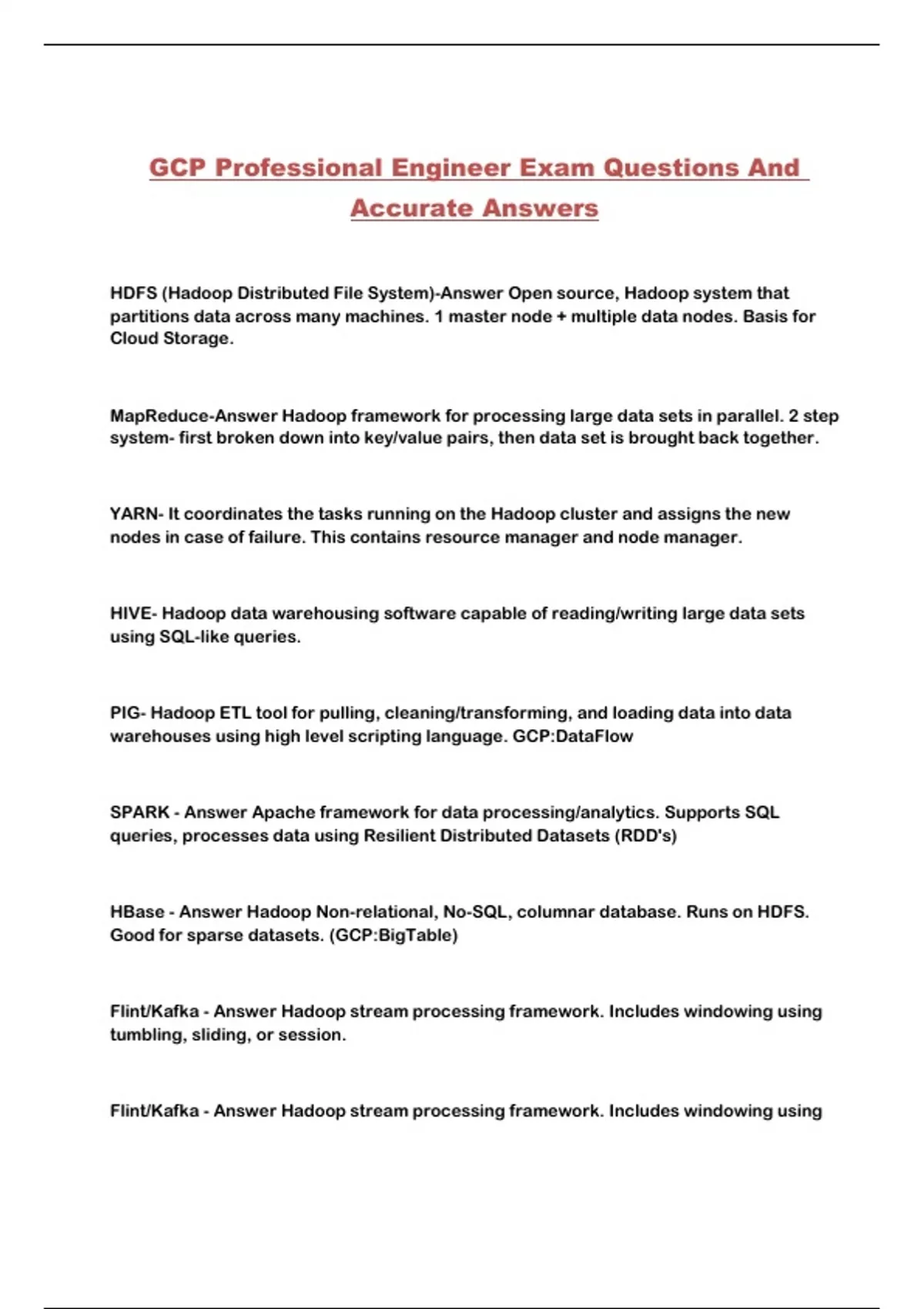 GCP Professional Engineer Exam Questions And Accurate Answers

HDFS (Hadoop Distributed File System)-Answer Open source, Hadoop system that partitions data across many machines. 1 master node + multiple data nodes. Basis for Cloud Storage.

MapReduce-Answer Hadoop framework for processing large data sets in parallel. 2 step system- first broken down into key/value pairs, then data set is brought back together.

YARN- It coordinates the tasks running on the Hadoop cluster and assigns the new nodes in case of failure. This contains resource manager and node manager.

HIVE- Hadoop data warehousing software capable of reading/writing large data sets using SQL-like queries.

PIG- Hadoop ETL tool for pulling, cleaning/transforming, and loading data into data warehouses using high level scripting language. GCP:DataFlow

SPARK - Answer Apache framework for data processing/analytics. Supports SQL queries, processes data using Resilient Distributed Datasets (RDD's)

HBase - Answer Hadoop Non-relational, No-SQL, columnar database. Runs on HDFS. Good for sparse datasets. (GCP:BigTable)

Flint/Kafka - Answer Hadoop stream processing framework. Includes windowing using tumbling, sliding, or session.

Flint/Kafka - Answer Hadoop stream processing framework. Includes windowing using